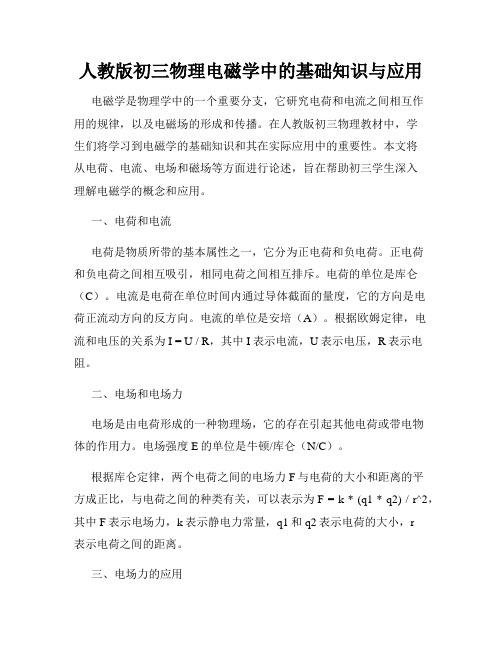 人教版初三物理电磁学中的基础知识与应用

电磁学是物理学中的一个重要分支，它研究电荷和电流之间相互作用的规律，以及电磁场的形成和传播。在人教版初三物理教材中，学生们将学习到电磁学的基础知识和其在实际应用中的重要性。本文将从电荷、电流、电场和磁场等方面进行论述，旨在帮助初三学生深入理解电磁学的概念和应用。

一、电荷和电流

电荷是物质所带的基本属性之一，它分为正电荷和负电荷。正电荷和负电荷之间相互吸引，相同电荷之间相互排斥。电荷的单位是库仑（C）。电流是电荷在单位时间内通过导体截面的量度，它的方向是电荷正流动方向的反方向。电流的单位是安培（A）。根据欧姆定律，电流和电压的关系为 I = U / R，其中 I 表示电流，U 表示电压，R 表示电阻。

二、电场和电场力

电场是由电荷形成的一种物理场，它的存在引起其他电荷或带电物体的作用力。电场强度 E 的单位是牛顿/库仑（N/C）。

根据库仑定律，两个电荷之间的电场力 F 与电荷的大小和距离的平方成正比，与电荷之间的种类有关，可以表示为 F = k * (q1 * q2) / r^2，其中 F 表示电场力，k 表示静电力常量，q1 和 q2 表示电荷的大小，r 表示电荷之间的距离。

三、电场力的应用